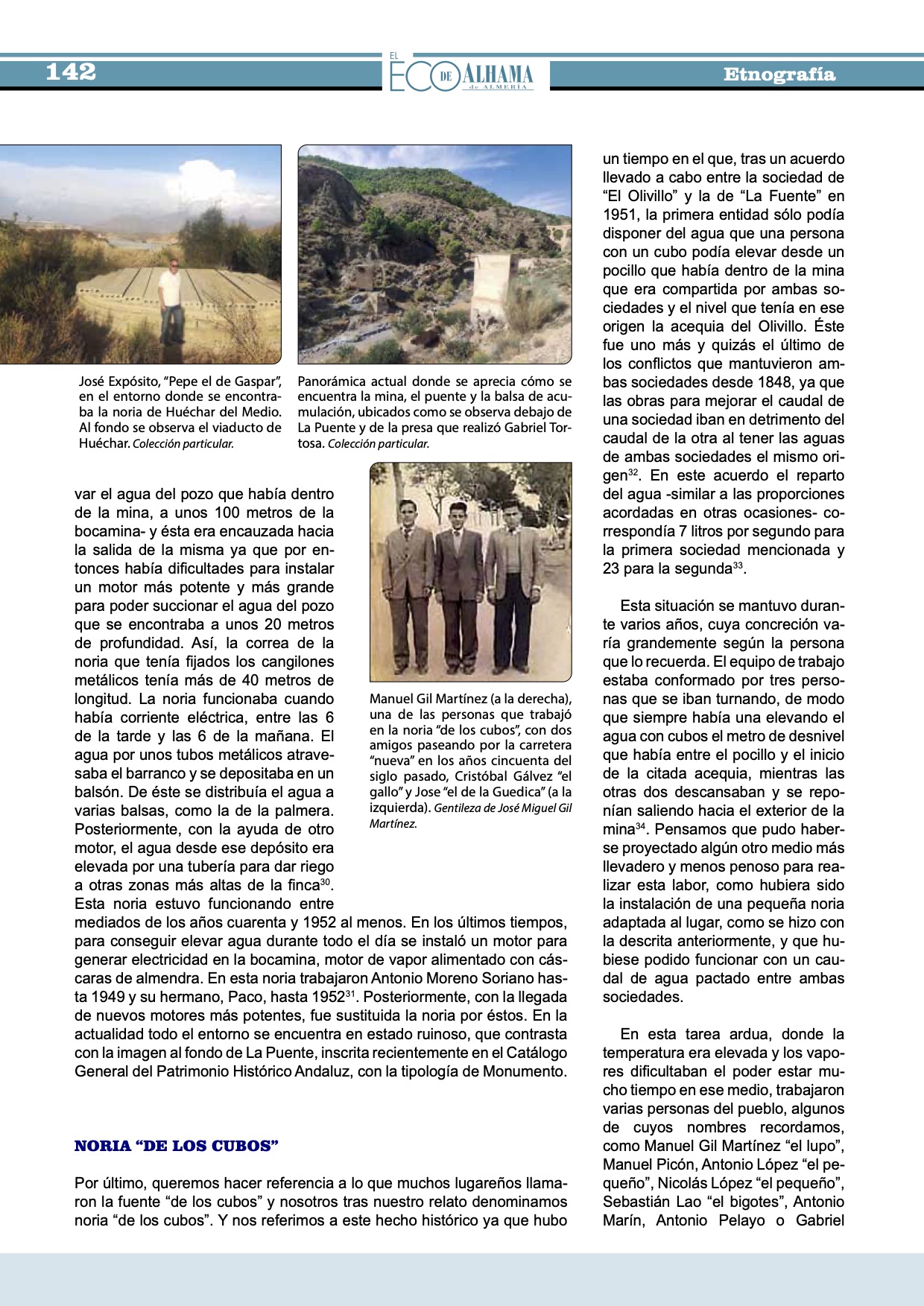 142

EL ECO DE ALHAMA de ALMERÍA

Etnografía

José Expósito, "Pepe el de Gaspar", en el entorno donde se encontraba la noria de Huéchar del Medio. Al fondo se observa el viaducto de Huéchar. Colección particular.

Panorámica actual donde se aprecia cómo se encuentra la mina, el puente y la balsa de acumulación, ubicados como se observa debajo de La Puente y de la presa que realizó Gabriel Tortosa. Colección particular.

var el agua del pozo que había dentro de la mina, a unos 100 metros de la bocamina- y ésta era encauzada hacia la salida de la misma ya que por entonces había dificultades para instalar un motor más potente y más grande para poder succionar el agua del pozo que se encontraba a unos 20 metros de profundidad. Así, la correa de la noria que tenía fijados los cangilones metálicos tenía más de 40 metros de longitud. La noria funcionaba cuando había corriente eléctrica, entre las 6 de la tarde y las 6 de la mañana. El agua por unos tubos metálicos atravesaba el barranco y se depositaba en un balsón. De éste se distribuía el agua a varias balsas, como la de la palmera. Posteriormente, con la ayuda de otro motor, el agua desde ese depósito era elevada por una tubería para dar riego a otras zonas más altas de la finca$^{30}$. Esta noria estuvo funcionando entre mediados de los años cuarenta y 1952 al menos. En los últimos tiempos, para conseguir elevar agua durante todo el día se instaló un motor para generar electricidad en la bocamina, motor de vapor alimentado con cáscaras de almendra. En esta noria trabajaron Antonio Moreno Soriano hasta 1949 y su hermano, Paco, hasta 1952$^{31}$. Posteriormente, con la llegada de nuevos motores más potentes, fue sustituida la noria por éstos. En la actualidad todo el entorno se encuentra en estado ruinoso, que contrasta con la imagen al fondo de La Puente, inscrita recientemente en el Catálogo General del Patrimonio Histórico Andaluz, con la tipología de Monumento.

Manuel Gil Martínez (a la derecha), una de las personas que trabajó en la noria "de los cubos", con dos amigos paseando por la carretera "nueva" en los años cincuenta del siglo pasado, Cristóbal Gálvez "el gallo" y Jose "el de la Guedica" (a la izquierda). Gentileza de José Miguel Gil Martínez.

NORIA "DE LOS CUBOS"

Por último, queremos hacer referencia a lo que muchos lugareños llamaron la fuente "de los cubos" y nosotros tras nuestro relato denominamos noria "de los cubos". Y nos referimos a este hecho histórico ya que hubo

un tiempo en el que, tras un acuerdo llevado a cabo entre la sociedad de "El Olivillo" y la de "La Fuente" en 1951, la primera entidad sólo podía disponer del agua que una persona con un cubo podía elevar desde un pocillo que había dentro de la mina que era compartida por ambas sociedades y el nivel que tenía en ese origen la acequia del Olivillo. Éste fue uno más y quizás el último de los conflictos que mantuvieron ambas sociedades desde 1848, ya que las obras para mejorar el caudal de una sociedad iban en detrimento del caudal de la otra al tener las aguas de ambas sociedades el mismo origen$^{32}$. En este acuerdo el reparto del agua -similar a las proporciones acordadas en otras ocasiones- correspondía 7 litros por segundo para la primera sociedad mencionada y 23 para la segunda$^{33}$.

Esta situación se mantuvo durante varios años, cuya concreción varía grandemente según la persona que lo recuerda. El equipo de trabajo estaba conformado por tres personas que se iban turnando, de modo que siempre había una elevando el agua con cubos el metro de desnivel que había entre el pocillo y el inicio de la citada acequia, mientras las otras dos descansaban y se reponían saliendo hacia el exterior de la mina$^{34}$. Pensamos que pudo haberse proyectado algún otro medio más llevadero y menos penoso para realizar esta labor, como hubiera sido la instalación de una pequeña noria adaptada al lugar, como se hizo con la descrita anteriormente, y que hubiese podido funcionar con un caudal de agua pactado entre ambas sociedades.

En esta tarea ardua, donde la temperatura era elevada y los vapores dificultaban el poder estar mucho tiempo en ese medio, trabajaron varias personas del pueblo, algunos de cuyos nombres recordamos, como Manuel Gil Martínez "el lupo", Manuel Picón, Antonio López "el pequeño", Nicolás López "el pequeño", Sebastián Lao "el bigotes", Antonio Marín, Antonio Pelayo o Gabriel